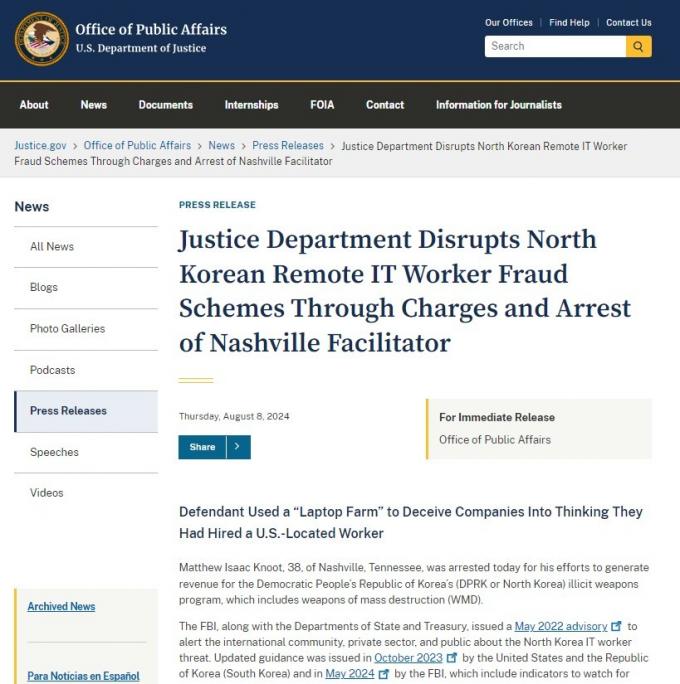 Office of Public Affairs
U.S. Department of Justice

Our Offices | Find Help | Contact Us

Search

About News Documents Internships FOIA Contact Information for Journalists

Justice.gov > Office of Public Affairs > News > Press Releases > Justice Department Disrupts North Korean Remote IT Worker Fraud Schemes Through Charges and Arrest of Nashville Facilitator

News

All News

Blogs

Photo Galleries

Podcasts

Press Releases

Speeches

Videos

Archived News

Para Noticias en Español

PRESS RELEASE

Justice Department Disrupts North Korean Remote IT Worker Fraud Schemes Through Charges and Arrest of Nashville Facilitator

Thursday, August 8, 2024

Share

For Immediate Release
Office of Public Affairs

Defendant Used a "Laptop Farm" to Deceive Companies Into Thinking They Had Hired a U.S.-Located Worker

Matthew Isaac Knoot, 38, of Nashville, Tennessee, was arrested today for his efforts to generate revenue for the Democratic People's Republic of Korea's (DPRK or North Korea) illicit weapons program, which includes weapons of mass destruction (WMD).

The FBI, along with the Departments of State and Treasury, issued a May 2022 advisory to alert the international community, private sector, and public about the North Korea IT worker threat. Updated guidance was issued in October 2023 by the United States and the Republic of Korea (South Korea) and in May 2024 by the FBI, which include indicators to watch for